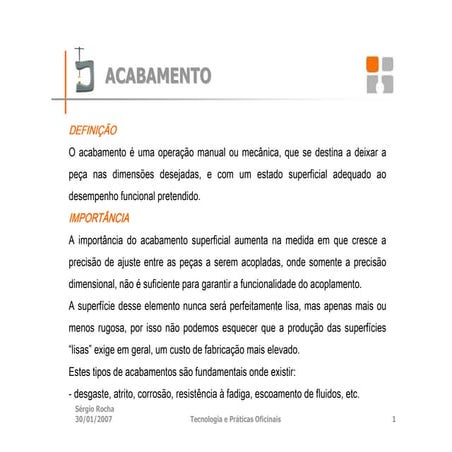 ACABAMENTO

DEFINIÇÃO

O acabamento é uma operação manual ou mecânica, que se destina a deixar a peça nas dimensões desejadas, e com um estado superficial adequado ao desempenho funcional pretendido.

IMPORTÂNCIA

A importância do acabamento superficial aumenta na medida em que cresce a precisão de ajuste entre as peças a serem acopladas, onde somente a precisão dimensional, não é suficiente para garantir a funcionalidade do acoplamento.

A superfície desse elemento nunca será perfeitamente lisa, mas apenas mais ou menos rugosa, por isso não podemos esquecer que a produção das superfícies "lisas" exige em geral, um custo de fabricação mais elevado.

Estes tipos de acabamentos são fundamentais onde existir:

- desgaste, atrito, corrosão, resistência à fadiga, escoamento de fluidos, etc.

Sérgio Rocha
30/01/2007

Tecnologia e Práticas Oficinais

1